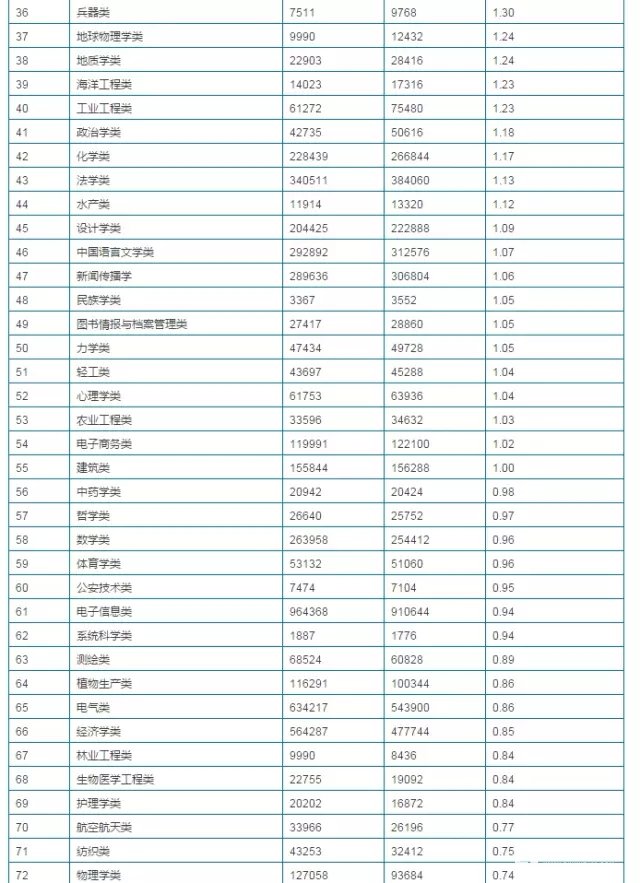 | 36 | 兵器类 | 7511 | 9768 | 1.30 |
|---|---|---|---|---|
| 37 | 地球物理学类 | 9990 | 12432 | 1.24 |
| 38 | 地质学类 | 22903 | 28416 | 1.24 |
| 39 | 海洋工程类 | 14023 | 17316 | 1.23 |
| 40 | 工业工程类 | 61272 | 75480 | 1.23 |
| 41 | 政治学类 | 42735 | 50616 | 1.18 |
| 42 | 化学类 | 228439 | 266844 | 1.17 |
| 43 | 法学类 | 340511 | 384060 | 1.13 |
| 44 | 水产类 | 11914 | 13320 | 1.12 |
| 45 | 设计学类 | 204425 | 222888 | 1.09 |
| 46 | 中国语言文学类 | 292892 | 312576 | 1.07 |
| 47 | 新闻传播学 | 289636 | 306804 | 1.06 |
| 48 | 民族学类 | 3367 | 3552 | 1.05 |
| 49 | 图书情报与档案管理类 | 27417 | 28860 | 1.05 |
| 50 | 力学类 | 47434 | 49728 | 1.05 |
| 51 | 轻工类 | 43697 | 45288 | 1.04 |
| 52 | 心理学类 | 61753 | 63936 | 1.04 |
| 53 | 农业工程类 | 33596 | 34632 | 1.03 |
| 54 | 电子商务类 | 119991 | 122100 | 1.02 |
| 55 | 建筑类 | 155844 | 156288 | 1.00 |
| 56 | 中药学类 | 20942 | 20424 | 0.98 |
| 57 | 哲学类 | 26640 | 25752 | 0.97 |
| 58 | 数学类 | 263958 | 254412 | 0.96 |
| 59 | 体育学类 | 53132 | 51060 | 0.96 |
| 60 | 公安技术类 | 7474 | 7104 | 0.95 |
| 61 | 电子信息类 | 964368 | 910644 | 0.94 |
| 62 | 系统科学类 | 1887 | 1776 | 0.94 |
| 63 | 测绘类 | 68524 | 60828 | 0.89 |
| 64 | 植物生产类 | 116291 | 100344 | 0.86 |
| 65 | 电气类 | 634217 | 543900 | 0.86 |
| 66 | 经济学类 | 564287 | 477744 | 0.85 |
| 67 | 林业工程类 | 9990 | 8436 | 0.84 |
| 68 | 生物医学工程类 | 22755 | 19092 | 0.84 |
| 69 | 护理学类 | 20202 | 16872 | 0.84 |
| 70 | 航空航天类 | 33966 | 26196 | 0.77 |
| 71 | 纺织类 | 43253 | 32412 | 0.75 |
| 72 | 物理学类 | 127058 | 93684 | 0.74 |